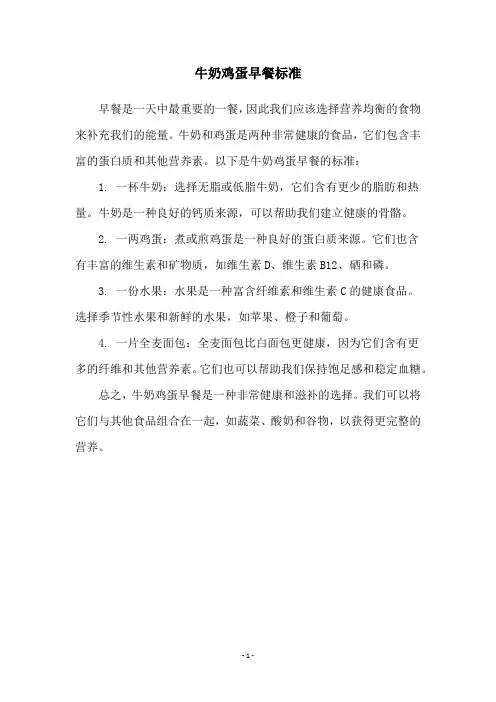 牛奶鸡蛋早餐标准

早餐是一天中最重要的一餐，因此我们应该选择营养均衡的食物来补充我们的能量。牛奶和鸡蛋是两种非常健康的食品，它们包含丰富的蛋白质和其他营养素。以下是牛奶鸡蛋早餐的标准：

1. 一杯牛奶：选择无脂或低脂牛奶，它们含有更少的脂肪和热量。牛奶是一种良好的钙质来源，可以帮助我们建立健康的骨骼。

2. 一两鸡蛋：煮或煎鸡蛋是一种良好的蛋白质来源。它们也含有丰富的维生素和矿物质，如维生素 D、维生素 B12、硒和磷。

3. 一份水果：水果是一种富含纤维素和维生素 C 的健康食品。选择季节性水果和新鲜的水果，如苹果、橙子和葡萄。

4. 一片全麦面包：全麦面包比白面包更健康，因为它们含有更多的纤维和其他营养素。它们也可以帮助我们保持饱足感和稳定血糖。

总之，牛奶鸡蛋早餐是一种非常健康和滋补的选择。我们可以将它们与其他食品组合在一起，如蔬菜、酸奶和谷物，以获得更完整的营养。

- 1 -